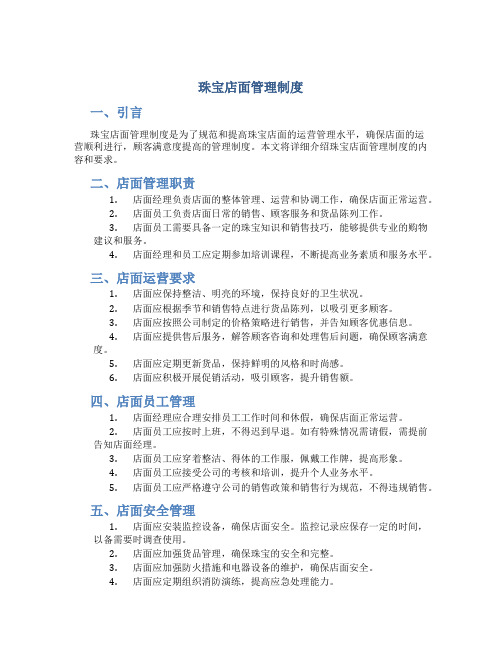 珠宝店面管理制度

一、引言

珠宝店面管理制度是为了规范和提高珠宝店面的运营管理水平，确保店面的运营顺利进行，顾客满意度提高的管理制度。本文将详细介绍珠宝店面管理制度的内容和要求。

二、店面管理职责

1. 店面经理负责店面的整体管理、运营和协调工作，确保店面正常运营。
2. 店面员工负责店面日常的销售、顾客服务和货品陈列工作。
3. 店面员工需要具备一定的珠宝知识和销售技巧，能够提供专业的购物建议和服务。
4. 店面经理和员工应定期参加培训课程，不断提高业务素质和服务水平。

三、店面运营要求

1. 店面应保持整洁、明亮的环境，保持良好的卫生状况。
2. 店面应根据季节和销售特点进行货品陈列，以吸引更多顾客。
3. 店面应按照公司制定的价格策略进行销售，并告知顾客优惠信息。
4. 店面应提供售后服务，解答顾客咨询和处理售后问题，确保顾客满意度。
5. 店面应定期更新货品，保持鲜明的风格和时尚感。
6. 店面应积极开展促销活动，吸引顾客，提升销售额。

四、店面员工管理

1. 店面经理应合理安排员工工作时间和休假，确保店面正常运营。
2. 店面员工应按时上班，不得迟到早退。如有特殊情况需请假，需提前告知店面经理。
3. 店面员工应穿着整洁、得体的工作服，佩戴工作牌，提高形象。
4. 店面员工应接受公司的考核和培训，提升个人业务水平。
5. 店面员工应严格遵守公司的销售政策和销售行为规范，不得违规销售。

五、店面安全管理

1. 店面应安装监控设备，确保店面安全。监控记录应保存一定的时间，以备需要时调查使用。
2. 店面应加强货品管理，确保珠宝的安全和完整。
3. 店面应加强防火措施和电器设备的维护，确保店面安全。
4. 店面应定期组织消防演练，提高应急处理能力。